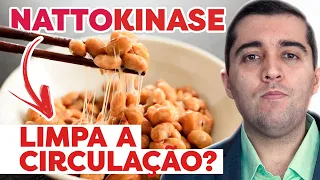 NATTOKINASE

LIMPA A CIRCULAÇÃO?